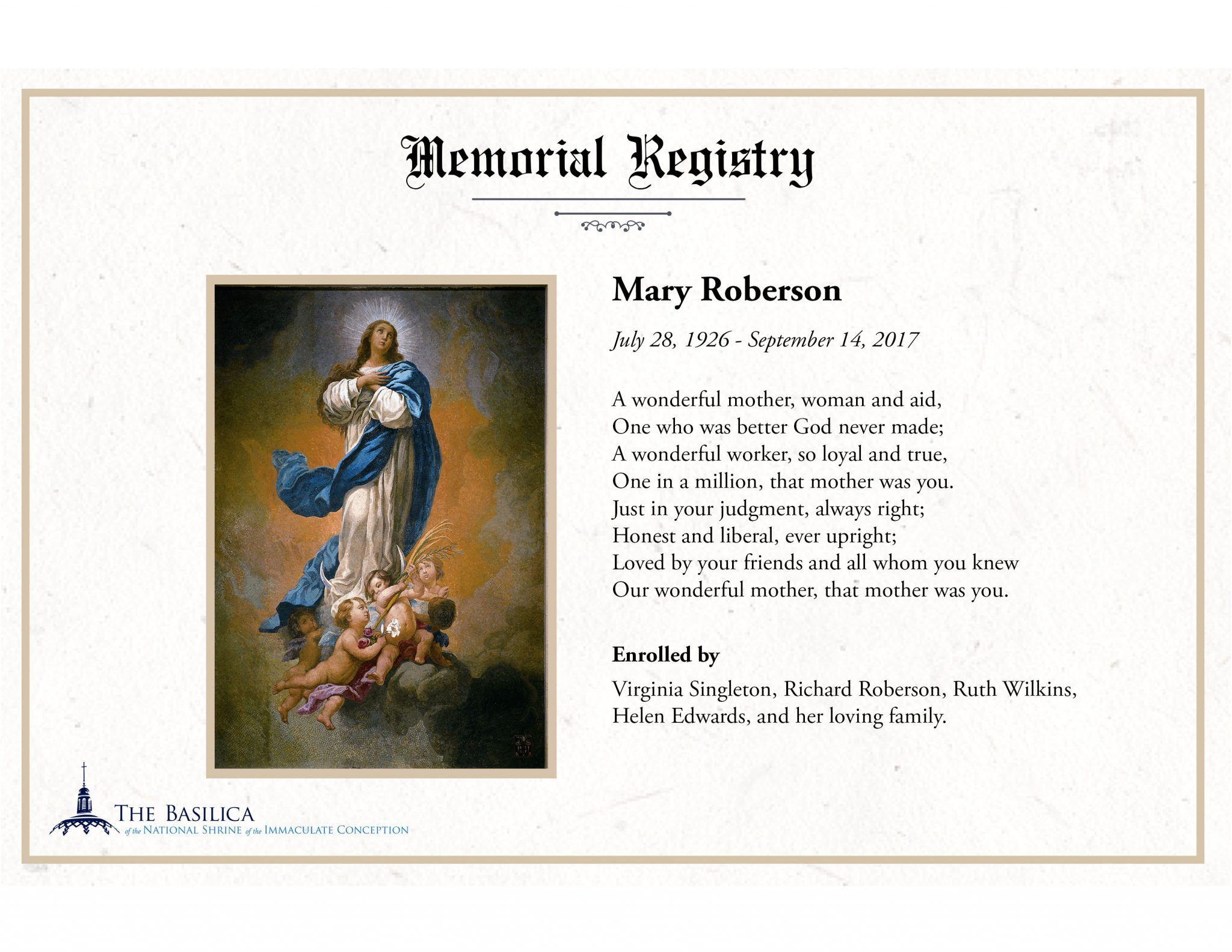 Memorial Registry

Mary Roberson

July 28, 1926 - September 14, 2017

A wonderful mother, woman and aid,
One who was better God never made;
A wonderful worker, so loyal and true,
One in a million, that mother was you.
Just in your judgment, always right;
Honest and liberal, ever upright;
Loved by your friends and all whom you knew
Our wonderful mother, that mother was you.

Enrolled by

Virginia Singleton, Richard Roberson, Ruth Wilkins, Helen Edwards, and her loving family.

THE BASILICA
of the NATIONAL SHRINE of the IMMACULATE CONCEPTION